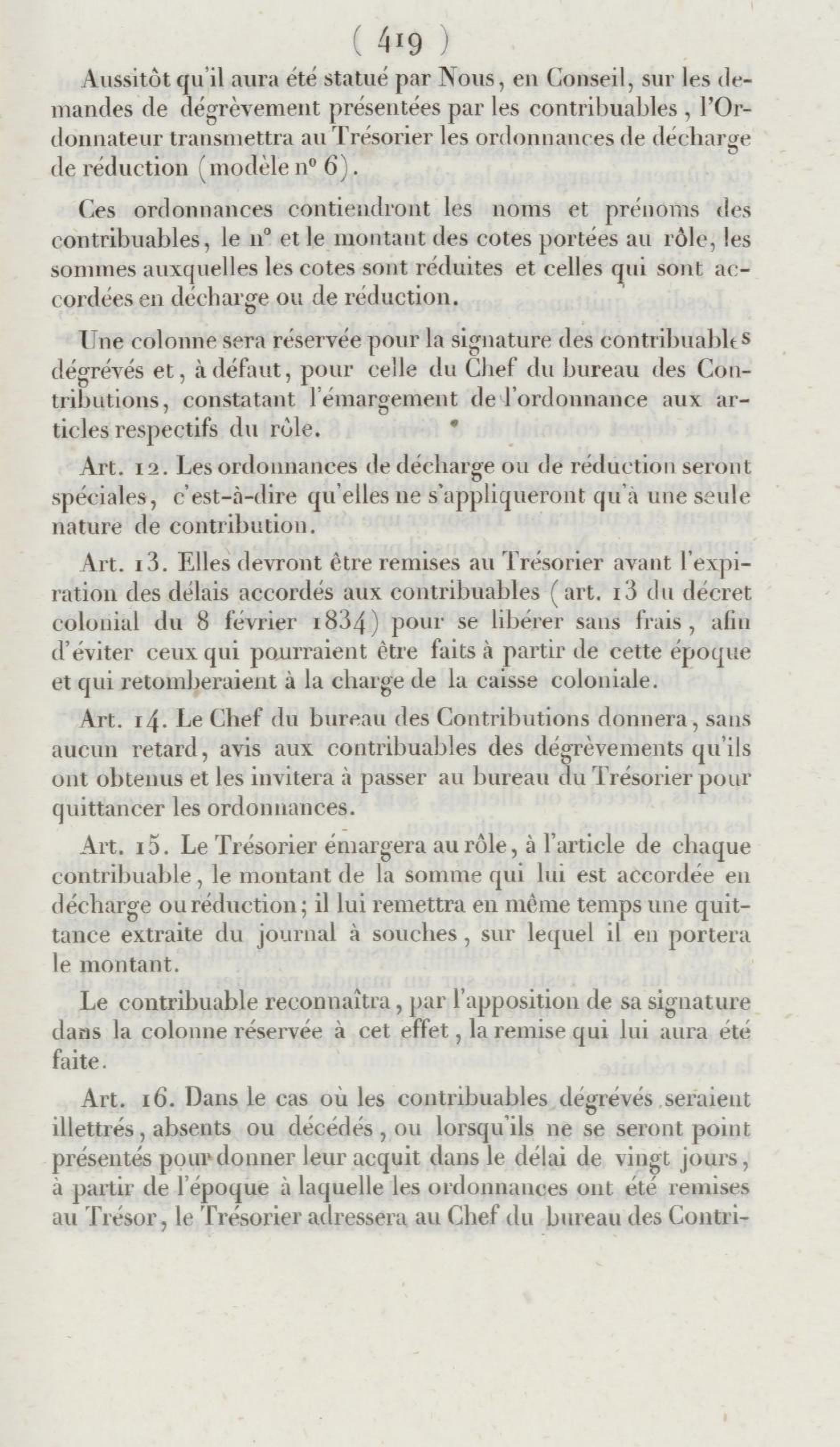 ( 419 )

Aussitôt qu'il aura été statué par Nous, en Conseil, sur les demandes de dégrèvement présentées par les contribuables, l'Ordonnateur transmettra au Trésorier les ordonnances de décharge de réduction (modèle nº 6).

Ces ordonnances contiendront les noms et prénoms des contribuables, le nº et le montant des cotes portées au rôle, les sommes auxquelles les cotes sont réduites et celles qui sont accordées en décharge ou de réduction.

Une colonne sera réservée pour la signature des contribuables dégrévés et, à défaut, pour celle du Chef du bureau des Contributions, constatant l'émargement de l'ordonnance aux articles respectifs du rôle.

Art. 12. Les ordonnances de décharge ou de réduction seront spéciales, c'est-à-dire qu'elles ne s'appliqueront qu'à une seule nature de contribution.

Art. 13. Elles devront être remises au Trésorier avant l'expiration des délais accordés aux contribuables (art. 13 du décret colonial du 8 février 1834) pour se libérer sans frais, afin d'éviter ceux qui pourraient être faits à partir de cette époque et qui retomberaient à la charge de la caisse coloniale.

Art. 14. Le Chef du bureau des Contributions donnera, sans aucun retard, avis aux contribuables des dégrèvements qu'ils ont obtenus et les invitera à passer au bureau du Trésorier pour quittancer les ordonnances.

Art. 15. Le Trésorier émargera au rôle, à l'article de chaque contribuable, le montant de la somme qui lui est accordée en décharge ou réduction; il lui remettra en même temps une quittance extraite du journal à souches, sur lequel il en portera le montant.

Le contribuable reconnaîtra, par l'apposition de sa signature dans la colonne réservée à cet effet, la remise qui lui aura été faite.

Art. 16. Dans le cas où les contribuables dégrévés seraient illettrés, absents ou décédés, ou lorsqu'ils ne se seront point présentés pour donner leur acquit dans le délai de vingt jours, à partir de l'époque à laquelle les ordonnances ont été remises au Trésor, le Trésorier adressera au Chef du bureau des Contri-